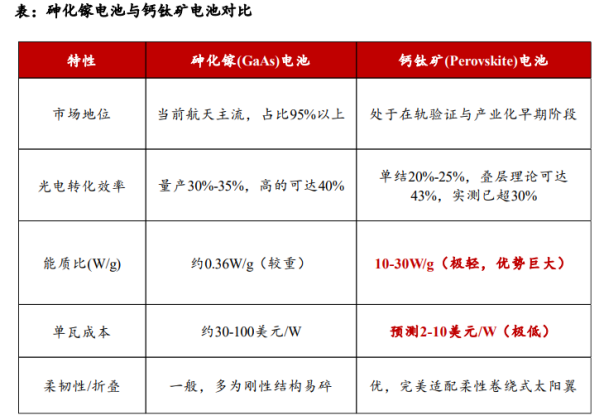 表：砷化镓电池与钙钛矿电池对比

| 特性 | 砷化镓(GaAs)电池 | 钙钛矿(Perovskite)电池 |
|---|---|---|
| 市场地位 | 当前航天主流，占比95%以上 | 处于在轨验证与产业化早期阶段 |
| 光电转化效率 | 量产30%-35%，高的可达40% | 单结20%-25%，叠层理论可达43%，实测已超30% |
| 能质比(W/g) | 约0.36W/g（较重） | 10-30W/g（极轻，优势巨大） |
| 单瓦成本 | 约30-100美元/W | 预测2-10美元/W（极低） |
| 柔韧性/折叠 | 一般，多为刚性结构易碎 | 优，完美适配柔性卷绕式太阳翼 |